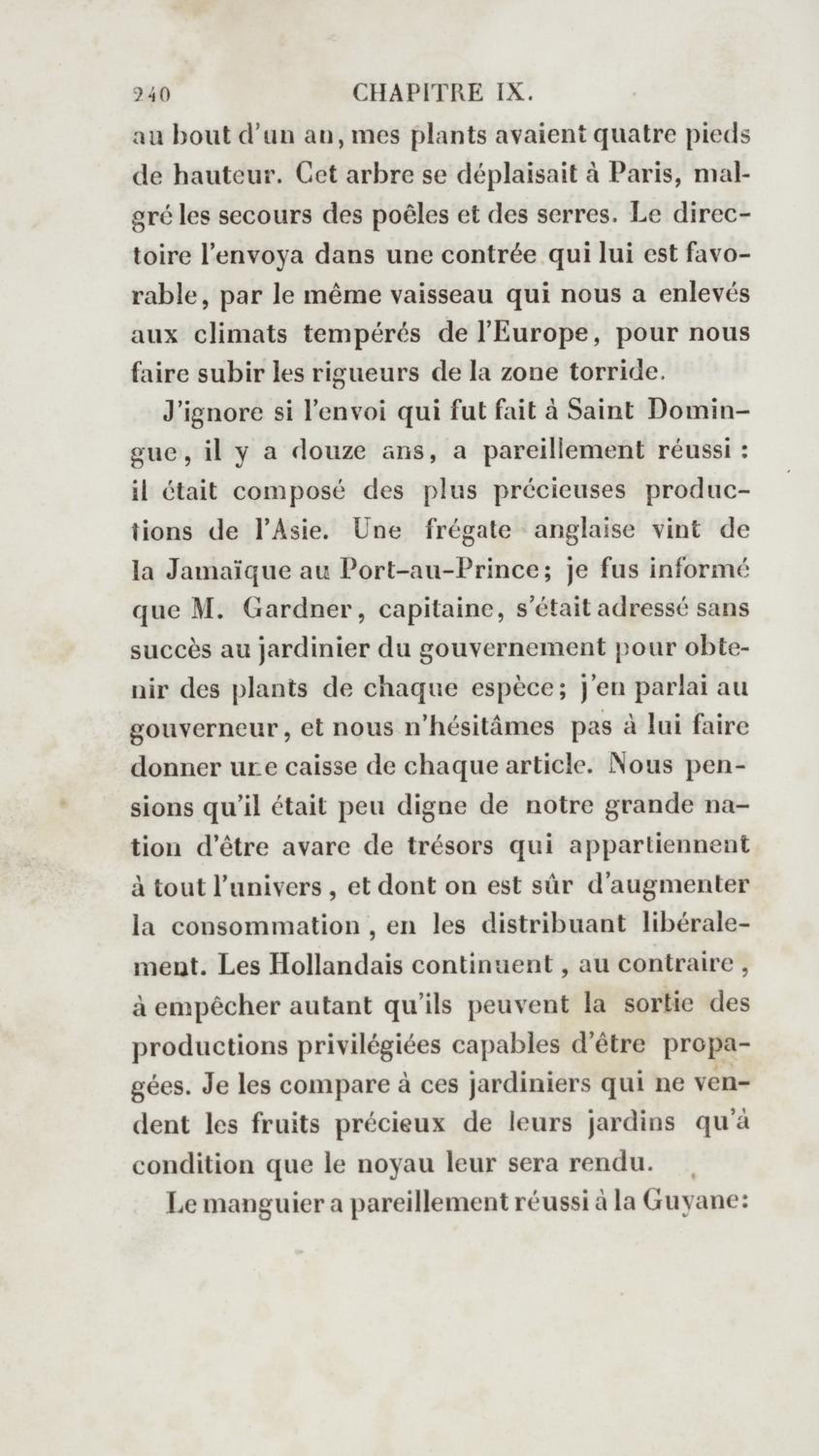 240 CHAPITRE IX.

au bout d'un an, mes plants avaient quatre pieds de hauteur. Cet arbre se déplaisait à Paris, malgré les secours des poêles et des serres. Le directoire l'envoya dans une contrée qui lui est favorable, par le même vaisseau qui nous a enlevés aux climats tempérés de l'Europe, pour nous faire subir les rigueurs de la zone torride.

J'ignore si l'envoi qui fut fait à Saint Domingue, il y a douze ans, a pareillement réussi : il était composé des plus précieuses productions de l'Asie. Une frégate anglaise vint de la Jamaïque au Port-au-Prince; je fus informé que M. Gardner, capitaine, s'était adressé sans succès au jardinier du gouvernement pour obtenir des plants de chaque espèce; j'en parlai au gouverneur, et nous n'hésitâmes pas à lui faire donner une caisse de chaque article. Nous pensions qu'il était peu digne de notre grande nation d'être avare de trésors qui appartiennent à tout l'univers, et dont on est sûr d'augmenter la consommation, en les distribuant libéralement. Les Hollandais continuent, au contraire, à empêcher autant qu'ils peuvent la sortie des productions privilégiées capables d'être propagées. Je les compare à ces jardiniers qui ne vendent les fruits précieux de leurs jardins qu'à condition que le noyau leur sera rendu.

Le manguier a pareillement réussi à la Guyane: